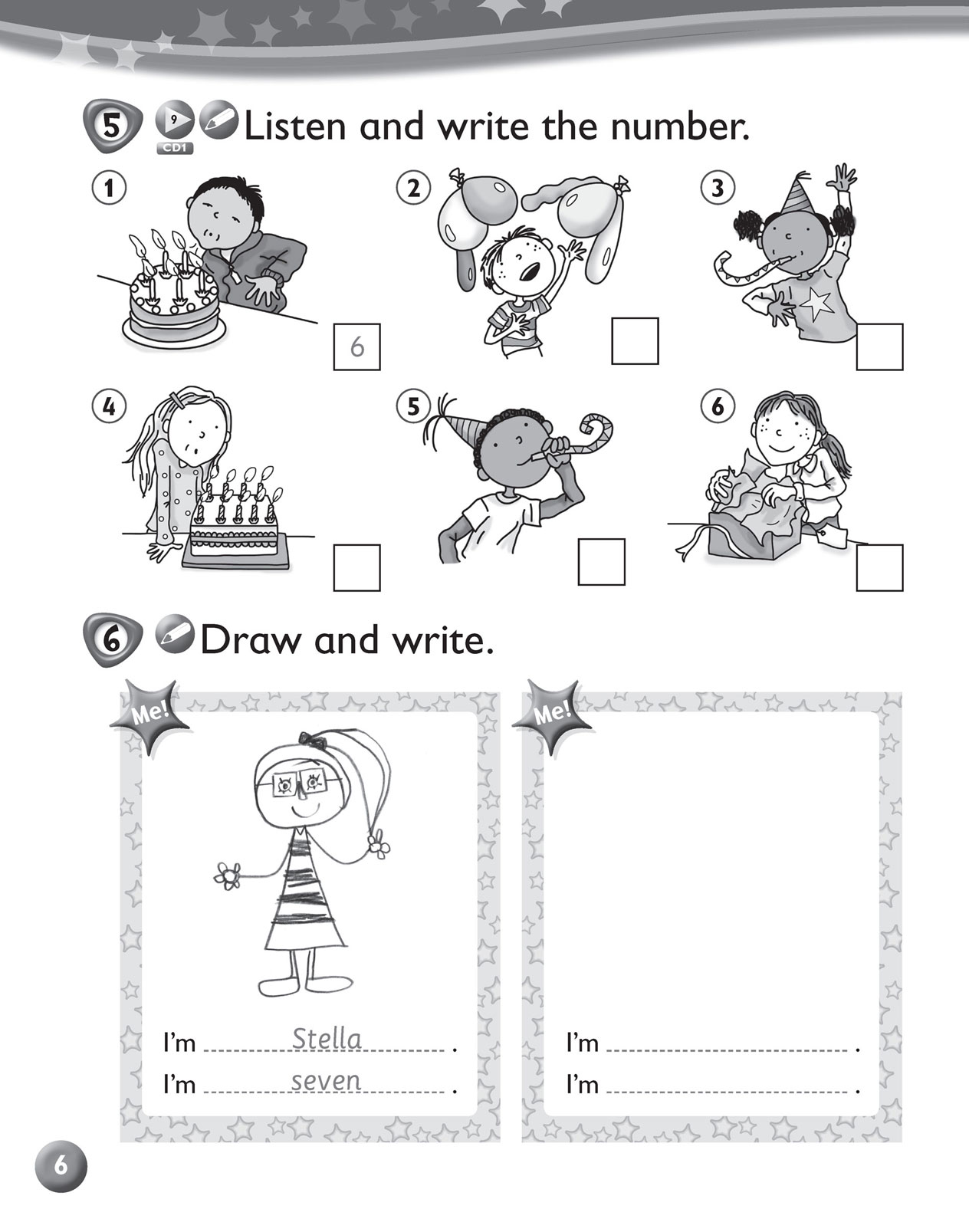 5 9 CD1 Listen and write the number.

1 6

2

3

4

5

6

6 Draw and write.

Me!

I'm Stella .
I'm seven .

Me!

I'm .
I'm .

6